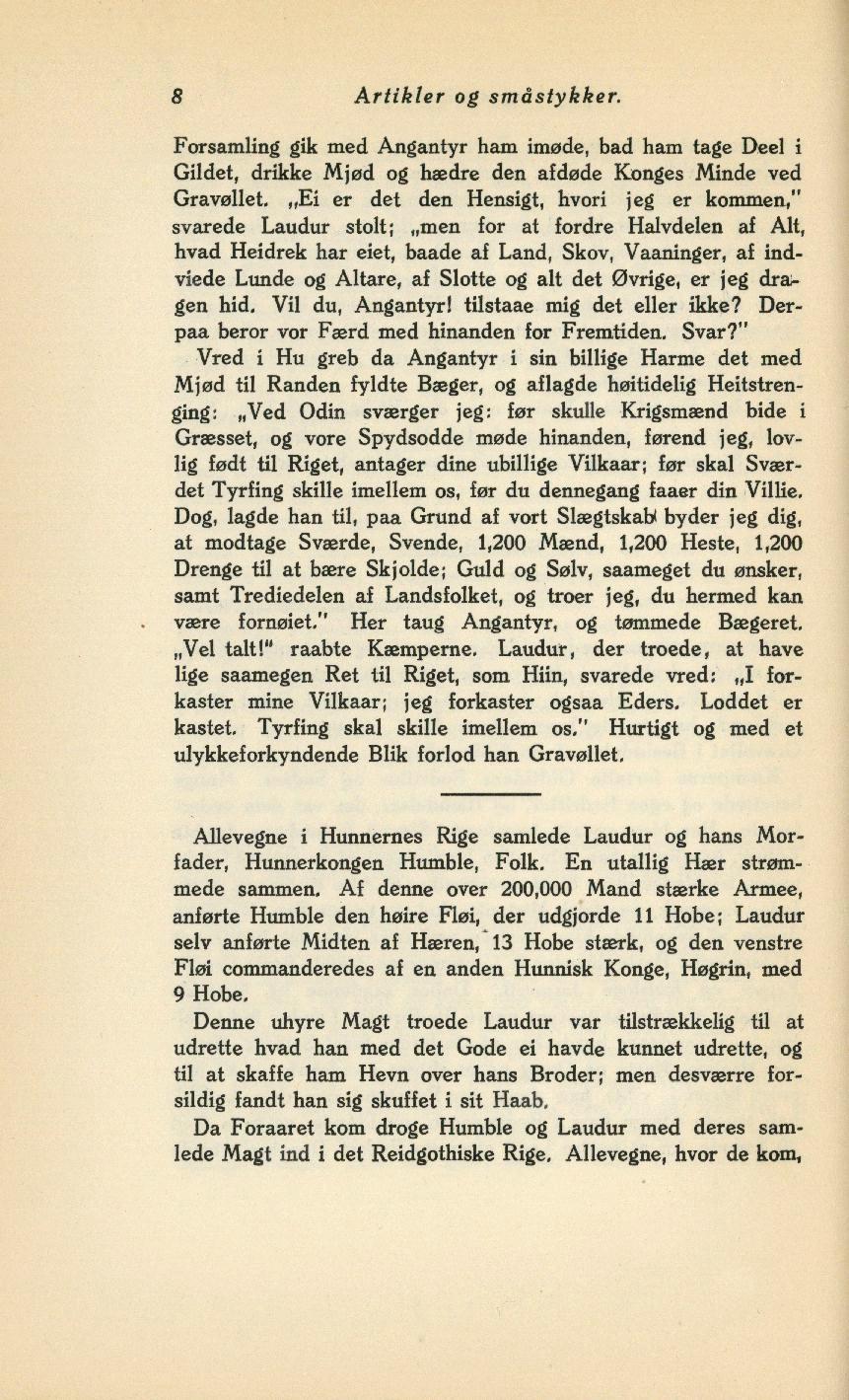 8 Artikler og småstykker.

Forsamling gik med Angantyr ham imøde, bad ham tage Deel i Gildet, drikke Mjød og hædre den afdøde Konges Minde ved Gravøllet. „Ei er det den Hensigt, hvori jeg er kommen," svarede Laudur stolt; „men for at fordre Halvdelen af Alt, hvad Heidrek har eiet, baade af Land, Skov, Vaaninger, af indviede Lunde og Altare, af Slotte og alt det Øvrige, er jeg dragen hid. Vil du, Angantyr! tilstaae mig det eller ikke? Derpaa beror vor Færd med hinanden for Fremtiden. Svar?"

Vred i Hu greb da Angantyr i sin billige Harme det med Mjød til Randen fyldte Bæger, og aflagde høitidelig Heitstrenging: „Ved Odin sværger jeg: før skulle Krigsmænd bide i Græsset, og vore Spydsodde møde hinanden, førend jeg, lovlig født til Riget, antager dine ubillige Vilkaar; før skal Sværdet Tyrfing skille imellem os, før du dennegang faaer din Villie. Dog, lagde han til, paa Grund af vort Slægtskab byder jeg dig, at modtage Sværde, Svende, 1,200 Mænd, 1,200 Heste, 1,200 Drenge til at bære Skjolde; Guld og Sølv, saameget du ønsker, samt Trediedelen af Landsfolket, og troer jeg, du hermed kan være fornøiet." Her taug Angantyr, og tømmede Bægeret. „Vel talt!" raabte Kæmperne. Laudur, der troede, at have lige saamegen Ret til Riget, som Hiin, svarede vred: „I forkaster mine Vilkaar; jeg forkaster ogsaa Eders. Loddet er kastet. Tyrfing skal skille imellem os." Hurtigt og med et ulykkeforkyndende Blik forlod han Gravøllet.

Allevegne i Hunnernes Rige samlede Laudur og hans Morfader, Hunnerkongen Humble, Folk. En utallig Hær strømmede sammen. Af denne over 200,000 Mand stærke Armee, anførte Humble den høire Fløi, der udgjorde 11 Hobe; Laudur selv anførte Midten af Hæren, 13 Hobe stærk, og den venstre Fløi commanderedes af en anden Hunnisk Konge, Høgrin, med 9 Hobe.

Denne uhyre Magt troede Laudur var tilstrækkelig til at udrette hvad han med det Gode ei havde kunnet udrette, og til at skaffe ham Hevn over hans Broder; men desværre forsildig fandt han sig skuffet i sit Haab.

Da Foraaret kom droge Humble og Laudur med deres samlede Magt ind i det Reidgothiske Rige. Allevegne, hvor de kom,